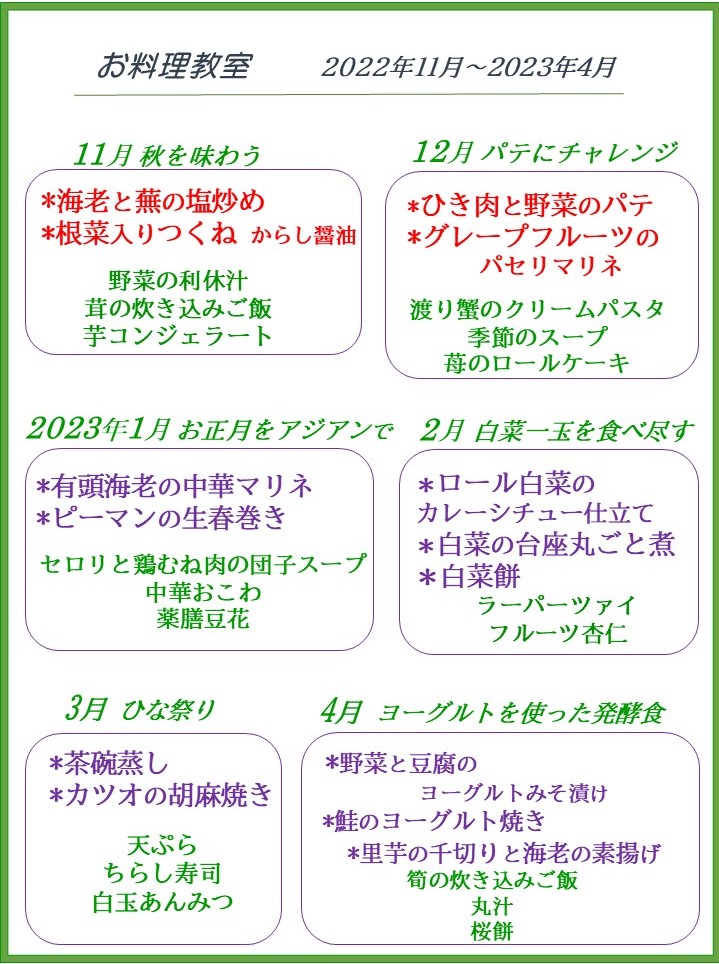 お料理教室　2022年11月～2023年4月

11月 秋を味わう

*海老と蕪の塩炒め
*根菜入りつくね からし醤油
野菜の利休汁
茸の炊き込みご飯
芋コンジェラート

12月 パテにチャレンジ

*ひき肉と野菜のパテ
*グレープフルーツの パセリマリネ
渡り蟹のクリームパスタ
季節のスープ
苺のロールケーキ

2023年1月 お正月をアジアンで

*有頭海老の中華マリネ
*ピーマンの生春巻き
セロリと鶏むね肉の団子スープ
中華おこわ
薬膳豆花

2月 白菜一玉を食べ尽す

*ロール白菜の カレーシチュー仕立て
*白菜の台座丸ごと煮
*白菜餅
ラーパーツァイ
フルーツ杏仁

3月 ひな祭り

*茶碗蒸し
*カツオの胡麻焼き
天ぷら
ちらし寿司
白玉あんみつ

4月 ヨーグルトを使った発酵食

*野菜と豆腐の ヨーグルトみそ漬け
*鮭のヨーグルト焼き
*里芋の千切りと海老の素揚げ
筍の炊き込みご飯
丸汁
桜餅